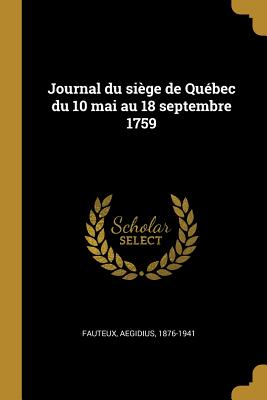 Journal du siège de Québec du 10 mai au 18 septembre 1759

Scholar SELECT

FAUTEUX, AEGIDIUS, 1876-1941